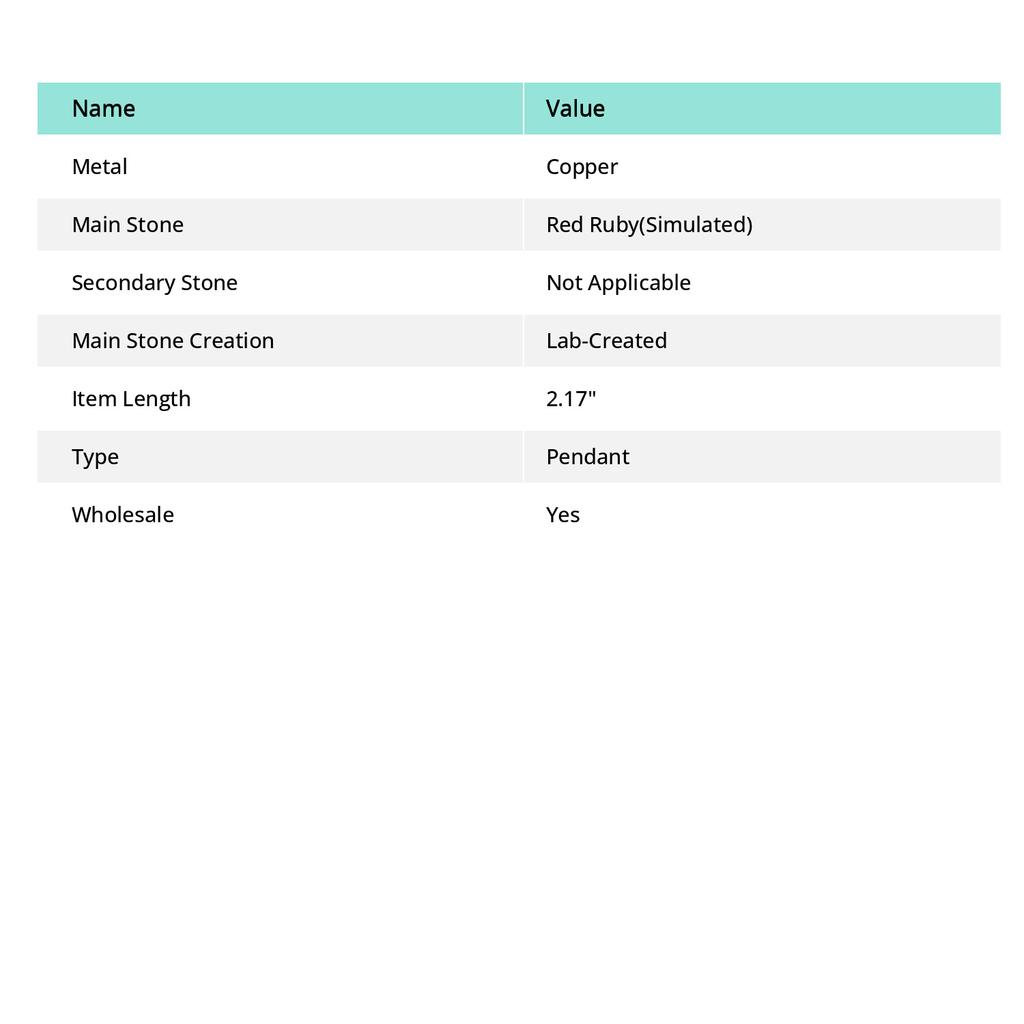 | Name | Value |
|---|---|
| Metal | Copper |
| Main Stone | Red Ruby(Simulated) |
| Secondary Stone | Not Applicable |
| Main Stone Creation | Lab-Created |
| Item Length | 2.17" |
| Type | Pendant |
| Wholesale | Yes |